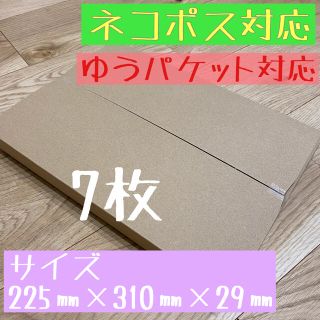 ネコポス対応

ゆうパケット対応

7枚

サイズ
225㎜×310㎜×29㎜